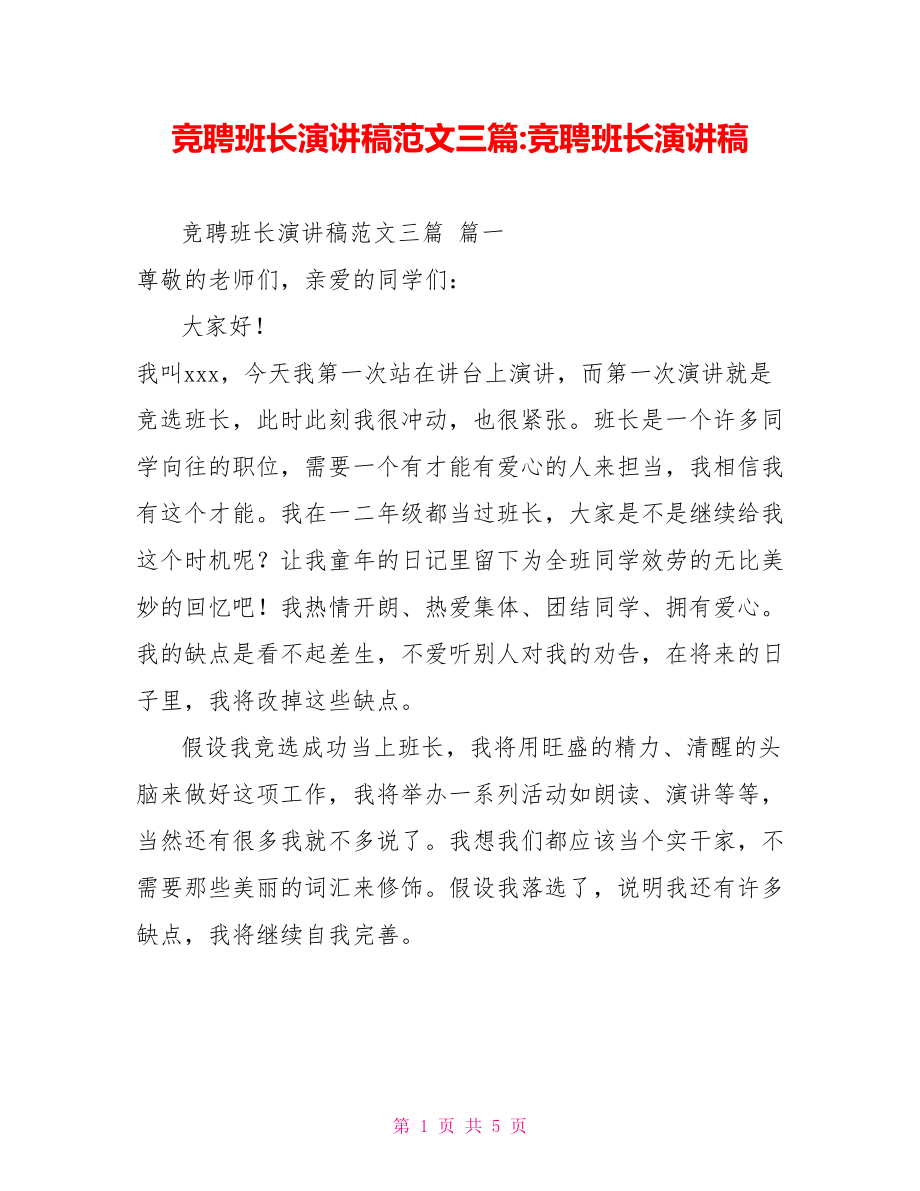 竞聘班长演讲稿范文三篇:竞聘班长演讲稿

竞聘班长演讲稿范文三篇 篇一

尊敬的老师们，亲爱的同学们：

大家好！

我叫xxx，今天我第一次站在讲台上演讲，而第一次演讲就是竞选班长，此时此刻我很冲动，也很紧张。班长是一个许多同学向往的职位，需要一个有才能有爱心的人来担当，我相信我有这个才能。我在一二年级都当过班长，大家是不是继续给我这个时机呢？让我童年的日记里留下为全班同学效劳的无比美妙的回忆吧！我热情开朗、热爱集体、团结同学、拥有爱心。我的缺点是看不起差生，不爱听别人对我的劝告，在将来的日子里，我将改掉这些缺点。

假设我竞选成功当上班长，我将用旺盛的精力、清醒的头脑来做好这项工作，我将举办一系列活动如朗读、演讲等等，当然还有很多我就不多说了。我想我们都应该当个实干家，不需要那些美丽的词汇来修饰。假设我落选了，说明我还有许多缺点，我将继续自我完善。

第 1 页 共 5 页